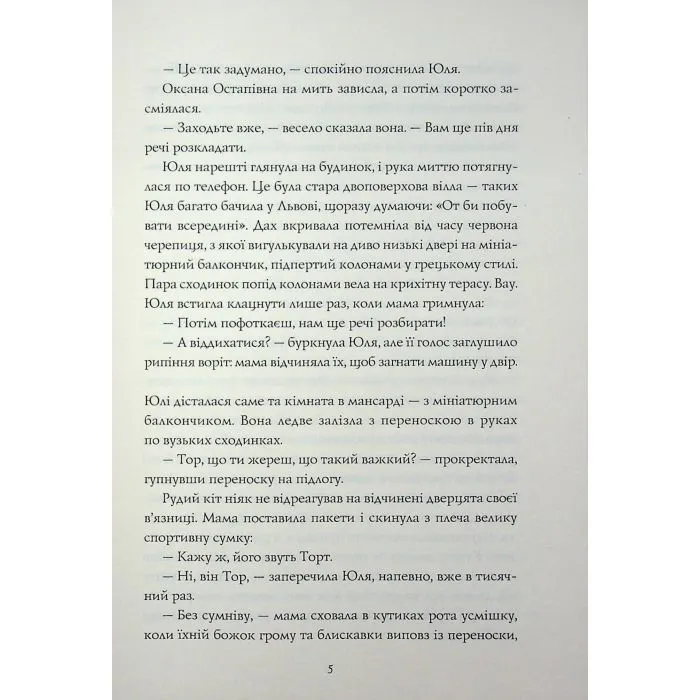 — Це так задумано, — спокійно пояснила Юля.

Оксана Остапівна на мить зависла, а потім коротко засміялася.

— Заходьте вже, — весело сказала вона. — Вам ще пів дня речі розкладати.

Юля нарешті глянула на будинок, і рука миттю потягнулася по телефон. Це була стара двоповерхова вілла — таких Юля багато бачила у Львові, щоразу думаючи: «От би побувати всередині». Дах вкривала потемніла від часу червона черепиця, з якої вигулькували на диво низькі двері на мініатюрний балкончик, підпертий колонами у грецькому стилі. Пара сходинок попід колонами вела на крихітну терасу. Вау. Юля встигла клацнути лише раз, коли мама гримнула:

— Потім пофоткаєш, нам ще речі розбирати!

— А віддихатися? — буркнула Юля, але її голос заглушило рипіння воріт: мама відчиняла їх, щоб загнати машину у двір.

Юлі дісталася саме та кімната в мансарді — з мініатюрним балкончиком. Вона ледве залізла з переноскою в руках по вузьких сходинках.

— Тор, що ти жереш, що такий важкий? — прокректала, гупнувши переноску на підлогу.

Рудий кіт ніяк не відреагував на відчинені дверцята своєї в'язниці. Мама поставила пакети і скинула з плеча велику спортивну сумку:

— Кажу ж, його звуть Торт.

— Ні, він Тор, — заперечила Юля, напевно, вже в тисячний раз.

— Без сумніву, — мама сховала в кутиках рота усмішку, коли їхній божок грому та блискавки виповз із переноски,

5